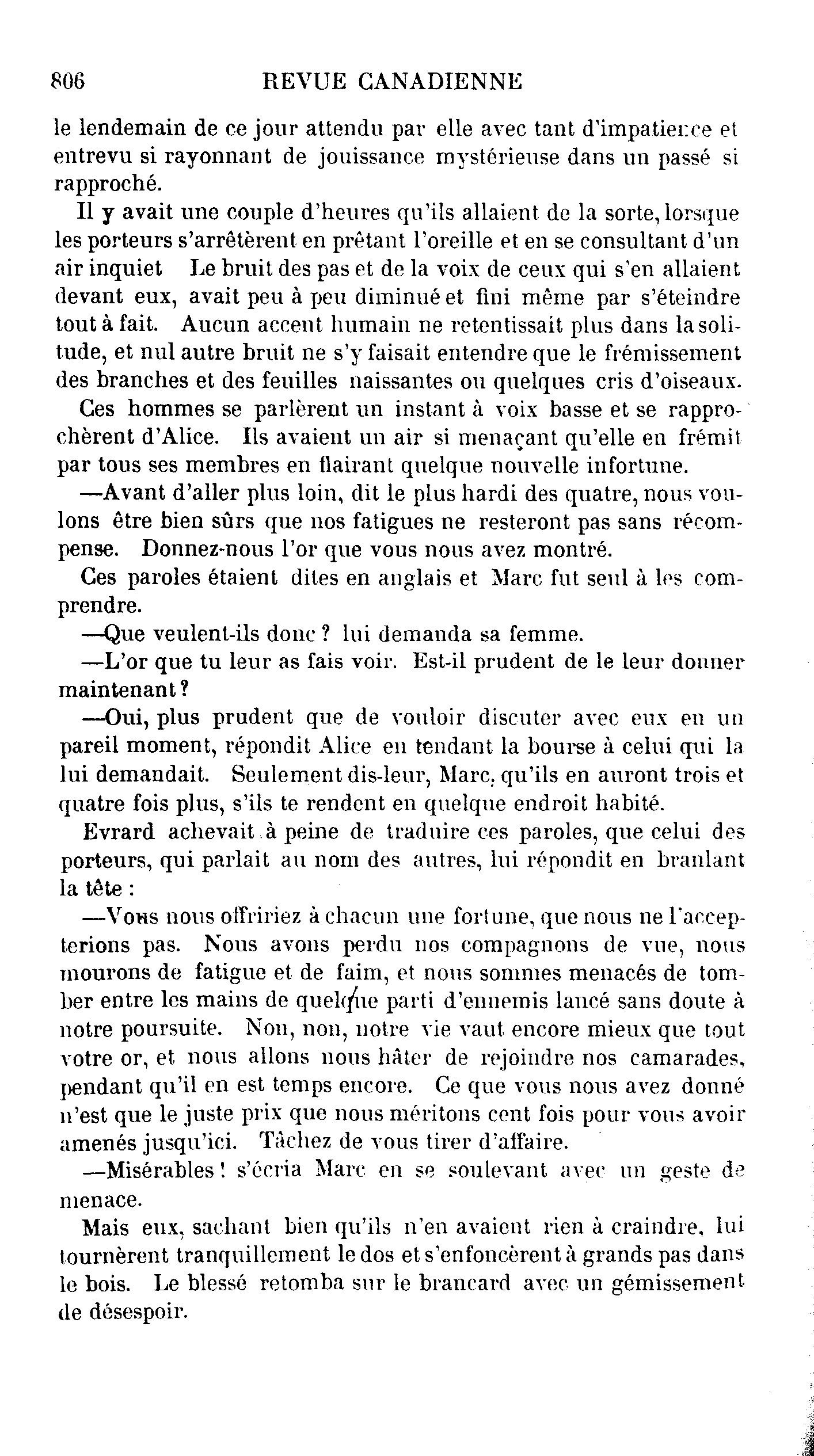 806 REVUE CANADIENNE

le lendemain de ce jour attendu par elle avec tant d'impatience et entrevu si rayonnant de jouissance mystérieuse dans un passé si rapproché.

Il y avait une couple d'heures qu'ils allaient de la sorte, lorsque les porteurs s'arrêtèrent en prêtant l'oreille et en se consultant d'un air inquiet Le bruit des pas et de la voix de ceux qui s'en allaient devant eux, avait peu à peu diminué et fini même par s'éteindre tout à fait. Aucun accent humain ne retentissait plus dans la solitude, et nul autre bruit ne s'y faisait entendre que le frémissement des branches et des feuilles naissantes ou quelques cris d'oiseaux.

Ces hommes se parlèrent un instant à voix basse et se rapprochèrent d'Alice. Ils avaient un air si menaçant qu'elle en frémit par tous ses membres en flairant quelque nouvelle infortune.

—Avant d'aller plus loin, dit le plus hardi des quatre, nous voulons être bien sûrs que nos fatigues ne resteront pas sans récompense. Donnez-nous l'or que vous nous avez montré.

Ces paroles étaient dites en anglais et Marc fut seul à les comprendre.

—Que veulent-ils donc ? lui demanda sa femme.

—L'or que tu leur as fais voir. Est-il prudent de le leur donner maintenant ?

—Oui, plus prudent que de vouloir discuter avec eux en un pareil moment, répondit Alice en tendant la bourse à celui qui la lui demandait. Seulement dis-leur, Marc, qu'ils en auront trois et quatre fois plus, s'ils te rendent en quelque endroit habité.

Evrard achevait à peine de traduire ces paroles, que celui des porteurs, qui parlait au nom des autres, lui répondit en branlant la tête :

—Vous nous offririez à chacun une fortune, que nous ne l'accepterions pas. Nous avons perdu nos compagnons de vue, nous mourons de fatigue et de faim, et nous sommes menacés de tomber entre les mains de quelque parti d'ennemis lancé sans doute à notre poursuite. Non, non, notre vie vaut encore mieux que tout votre or, et nous allons nous hâter de rejoindre nos camarades, pendant qu'il en est temps encore. Ce que vous nous avez donné n'est que le juste prix que nous méritons cent fois pour vous avoir amenés jusqu'ici. Tâchez de vous tirer d'affaire.

—Misérables ! s'écria Marc en se soulevant avec un geste de menace.

Mais eux, sachant bien qu'ils n'en avaient rien à craindre, lui tournèrent tranquillement le dos et s'enfoncèrent à grands pas dans le bois. Le blessé retomba sur le brancard avec un gémissement de désespoir.